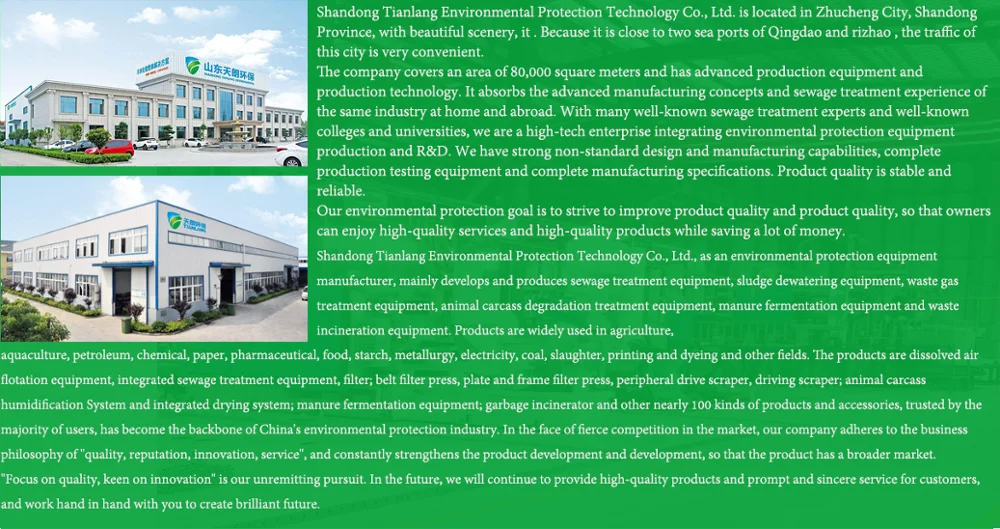 山东天朗环保

Shandong Tianlang Environmental Protection Technology Co., Ltd. is located in Zhucheng City, Shandong Province, with beautiful scenery, it . Because it is close to two sea ports of Qingdao and rizhao , the traffic of this city is very convenient.
The company covers an area of 80,000 square meters and has advanced production equipment and production technology. It absorbs the advanced manufacturing concepts and sewage treatment experience of the same industry at home and abroad. With many well-known sewage treatment experts and well-known colleges and universities, we are a high-tech enterprise integrating environmental protection equipment production and R&D. We have strong non-standard design and manufacturing capabilities, complete production testing equipment and complete manufacturing specifications. Product quality is stable and reliable.
Our environmental protection goal is to strive to improve product quality and product quality, so that owners can enjoy high-quality services and high-quality products while saving a lot of money.

Shandong Tianlang Environmental Protection Technology Co., Ltd., as an environmental protection equipment manufacturer, mainly develops and produces sewage treatment equipment, sludge dewatering equipment, waste gas treatment equipment, animal carcass degradation treatment equipment, manure fermentation equipment and waste incineration equipment. Products are widely used in agriculture, aquaculture, petroleum, chemical, paper, pharmaceutical, food, starch, metallurgy, electricity, coal, slaughter, printing and dyeing and other fields. The products are dissolved air flotation equipment, integrated sewage treatment equipment, filter; belt filter press, plate and frame filter press, peripheral drive scraper, driving scraper; animal carcass humidification System and integrated drying system; manure fermentation equipment; garbage incinerator and other nearly 100 kinds of products and accessories, trusted by the majority of users, has become the backbone of China's environmental protection industry. In the face of fierce competition in the market, our company adheres to the business philosophy of "quality, reputation, innovation, service", and constantly strengthens the product development and development, so that the product has a broader market.
"Focus on quality, keen on innovation" is our unremitting pursuit. In the future, we will continue to provide high-quality products and prompt and sincere service for customers, and work hand in hand with you to create brilliant future.